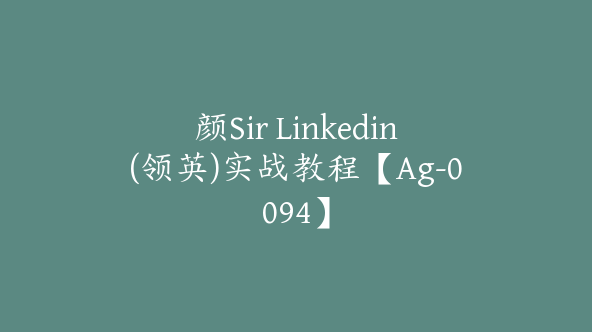 颜Sir Linkedin (领英)实战教程【Ag-0094】